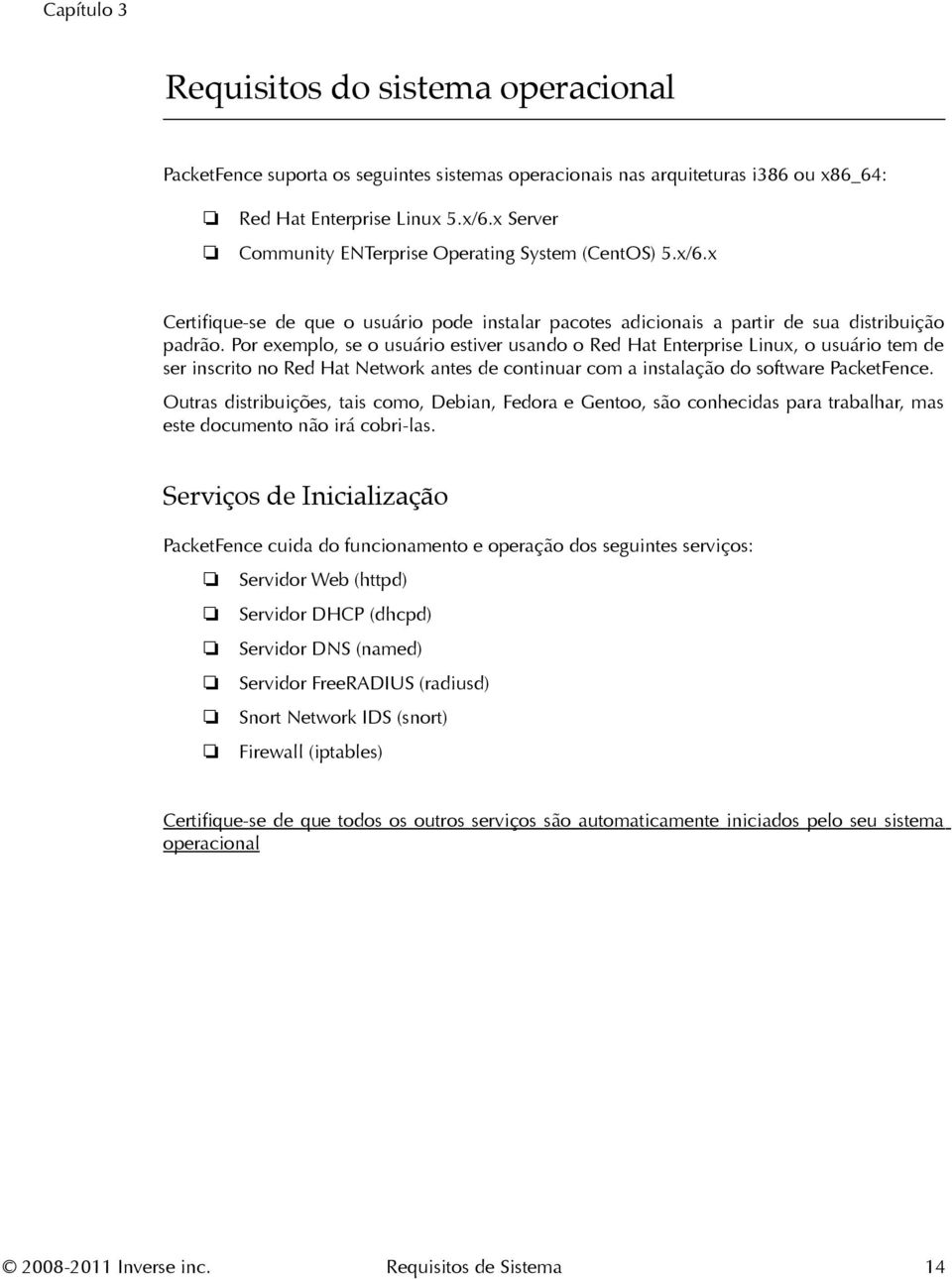 Capítulo 3

Requisitos do sistema operacional

PacketFence suporta os seguintes sistemas operacionais nas arquiteturas i386 ou x86_64:

❏ Red Hat Enterprise Linux 5.x/6.x Server
❏ Community ENTerprise Operating System (CentOS) 5.x/6.x

Certifique-se de que o usuário pode instalar pacotes adicionais a partir de sua distribuição padrão. Por exemplo, se o usuário estiver usando o Red Hat Enterprise Linux, o usuário tem de ser inscrito no Red Hat Network antes de continuar com a instalação do software PacketFence.

Outras distribuições, tais como, Debian, Fedora e Gentoo, são conhecidas para trabalhar, mas este documento não irá cobri-las.

Serviços de Inicialização

PacketFence cuida do funcionamento e operação dos seguintes serviços:

❏ Servidor Web (httpd)
❏ Servidor DHCP (dhcpd)
❏ Servidor DNS (named)
❏ Servidor FreeRADIUS (radiusd)
❏ Snort Network IDS (snort)
❏ Firewall (iptables)

Certifique-se de que todos os outros serviços são automaticamente iniciados pelo seu sistema operacional

© 2008-2011 Inverse inc. Requisitos de Sistema 14